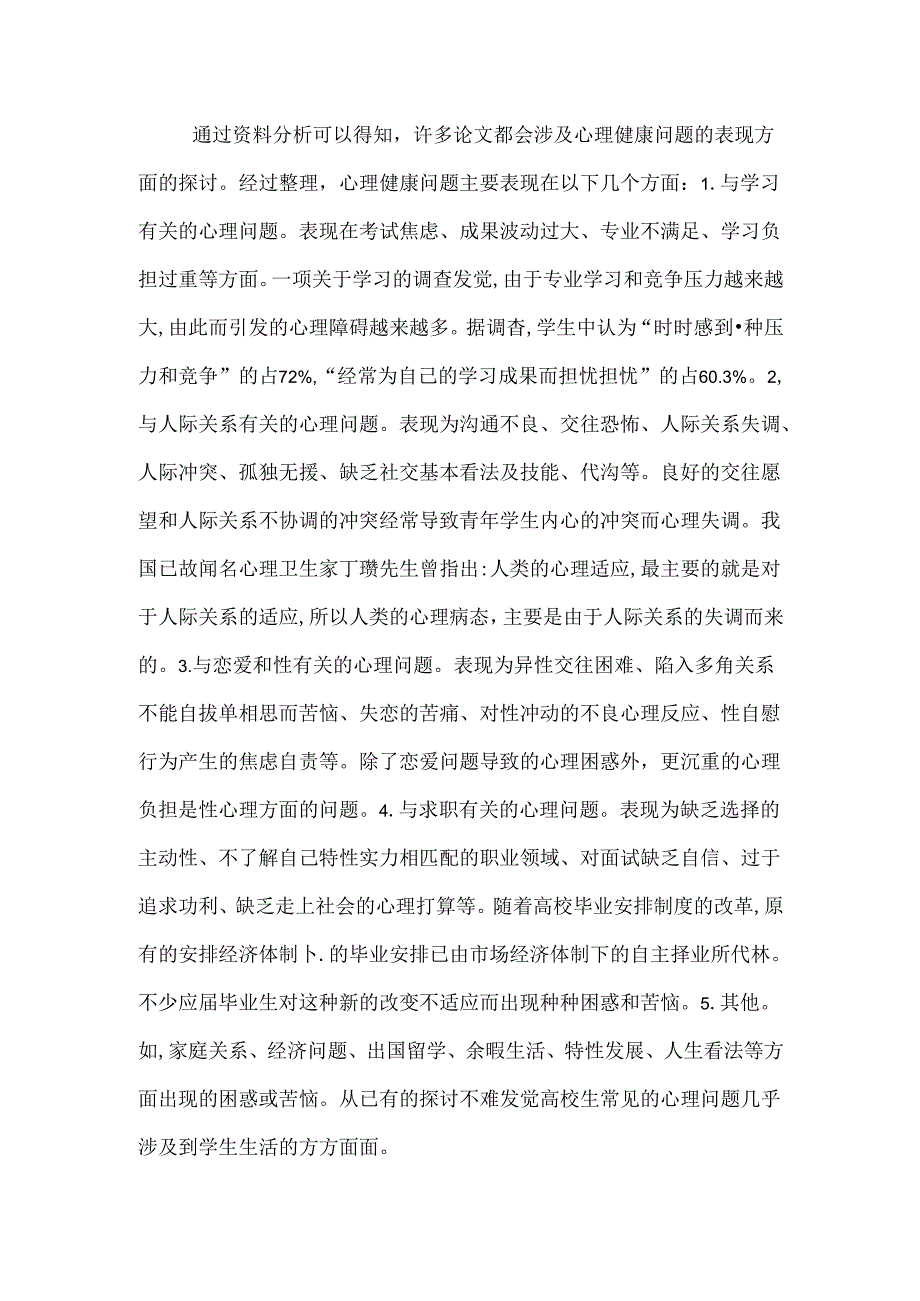 通过资料分析可以得知，许多论文都会涉及心理健康问题的表现方面的探讨。经过整理，心理健康问题主要表现在以下几个方面：1.与学习有关的心理问题。表现在考试焦虑、成果波动过大、专业不满足、学习负担过重等方面。一项关于学习的调查发觉,由于专业学习和竞争压力越来越大,由此而引发的心理障碍越来越多。据调杳,学生中认为“时时感到•种压力和竞争”的占72%,“经常为自己的学习成果而担忧担忧”的占60.3%。2,与人际关系有关的心理问题。表现为沟通不良、交往恐怖、人际关系失调、人际冲突、孤独无援、缺乏社交基本看法及技能、代沟等。良好的交往愿望和人际关系不协调的冲突经常导致青年学生内心的冲突而心理失调。我国已故闻名心理卫生家丁瓒先生曾指出:人类的心理适应,最主要的就是对于人际关系的适应,所以人类的心理病态，主要是由于人际关系的失调而来的。3.与恋爱和性有关的心理问题。表现为异性交往困难、陷入多角关系不能自拔单相思而苦恼、失恋的苦痛、对性冲动的不良心理反应、性自慰行为产生的焦虑自责等。除了恋爱问题导致的心理困惑外，更沉重的心理负担是性心理方面的问题。4.与求职有关的心理问题。表现为缺乏选择的主动性、不了解自己特性实力相匹配的职业领域、对面试缺乏自信、过于追求功利、缺乏走上社会的心理打算等。随着高校毕业安排制度的改革,原有的安排经济体制卜.的毕业安排已由市场经济体制下的自主择业所代林。不少应届毕业生对这种新的改变不适应而出现种种困惑和苦恼。5.其他。如,家庭关系、经济问题、出国留学、余暇生活、特性发展、人生看法等方面出现的困惑或苦恼。从已有的探讨不难发觉高校生常见的心理问题几乎涉及到学生生活的方方面面。